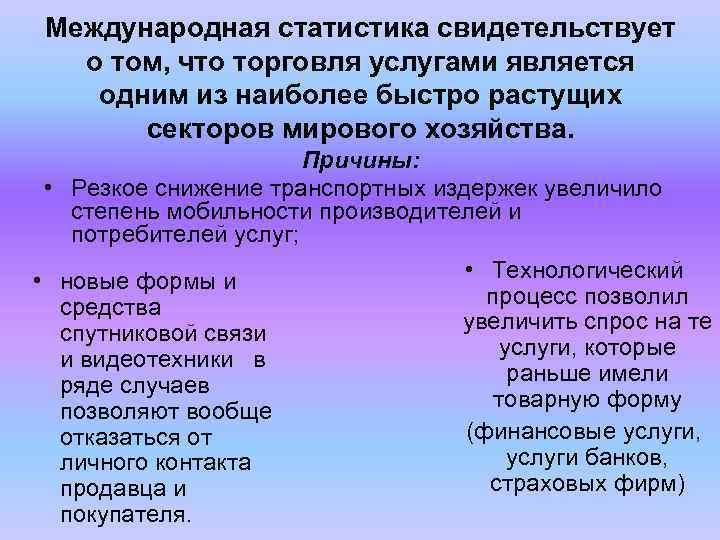 Международная статистика свидетельствует о том, что торговля услугами является одним из наиболее быстро растущих секторов мирового хозяйства.

Причины:

• Резкое снижение транспортных издержек увеличило степень мобильности производителей и потребителей услуг;

• новые формы и средства спутниковой связи и видеотехники в ряде случаев позволяют вообще отказаться от личного контакта продавца и покупателя.

• Технологический процесс позволил увеличить спрос на те услуги, которые раньше имели товарную форму

(финансовые услуги, услуги банков, страховых фирм)